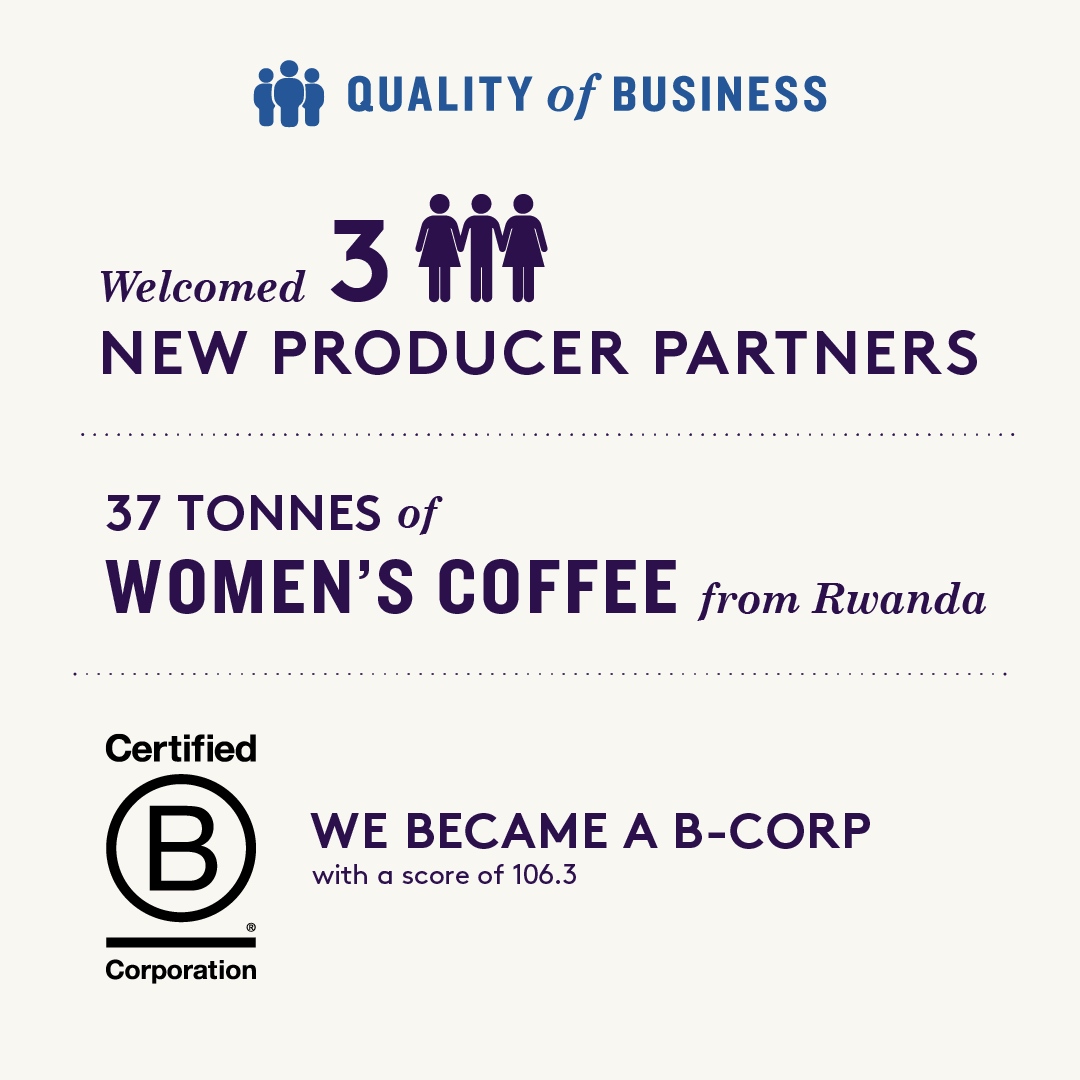 QUALITY of BUSINESS

Welcomed 3 NEW PRODUCER PARTNERS

37 TONNES of WOMEN'S COFFEE from Rwanda

Certified
B
®
Corporation

WE BECAME A B-CORP
with a score of 106.3